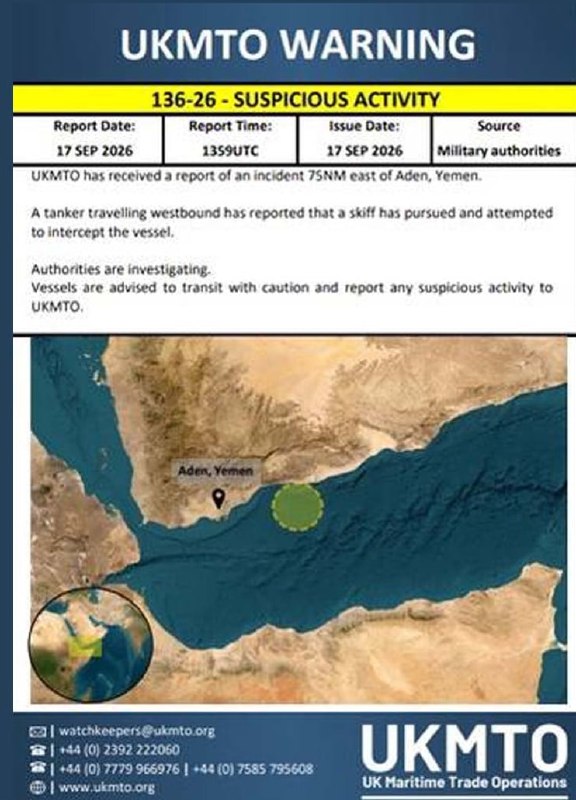 UKMTO WARNING

136-26 - SUSPICIOUS ACTIVITY

| Report Date: | Report Time: | Issue Date: | Source |
|---|---|---|---|
| 17 SEP 2026 | 1359UTC | 17 SEP 2026 | Military authorities |

UKMTO has received a report of an incident 75NM east of Aden, Yemen.

A tanker travelling westbound has reported that a skiff has pursued and attempted to intercept the vessel.

Authorities are investigating.
Vessels are advised to transit with caution and report any suspicious activity to UKMTO.

Aden, Yemen

| watchkeepers@ukmto.org
| +44 (0) 2392 222060
| +44 (0) 7779 966976 | +44 (0) 7585 795608
| www.ukmto.org

UKMTO
UK Maritime Trade Operations